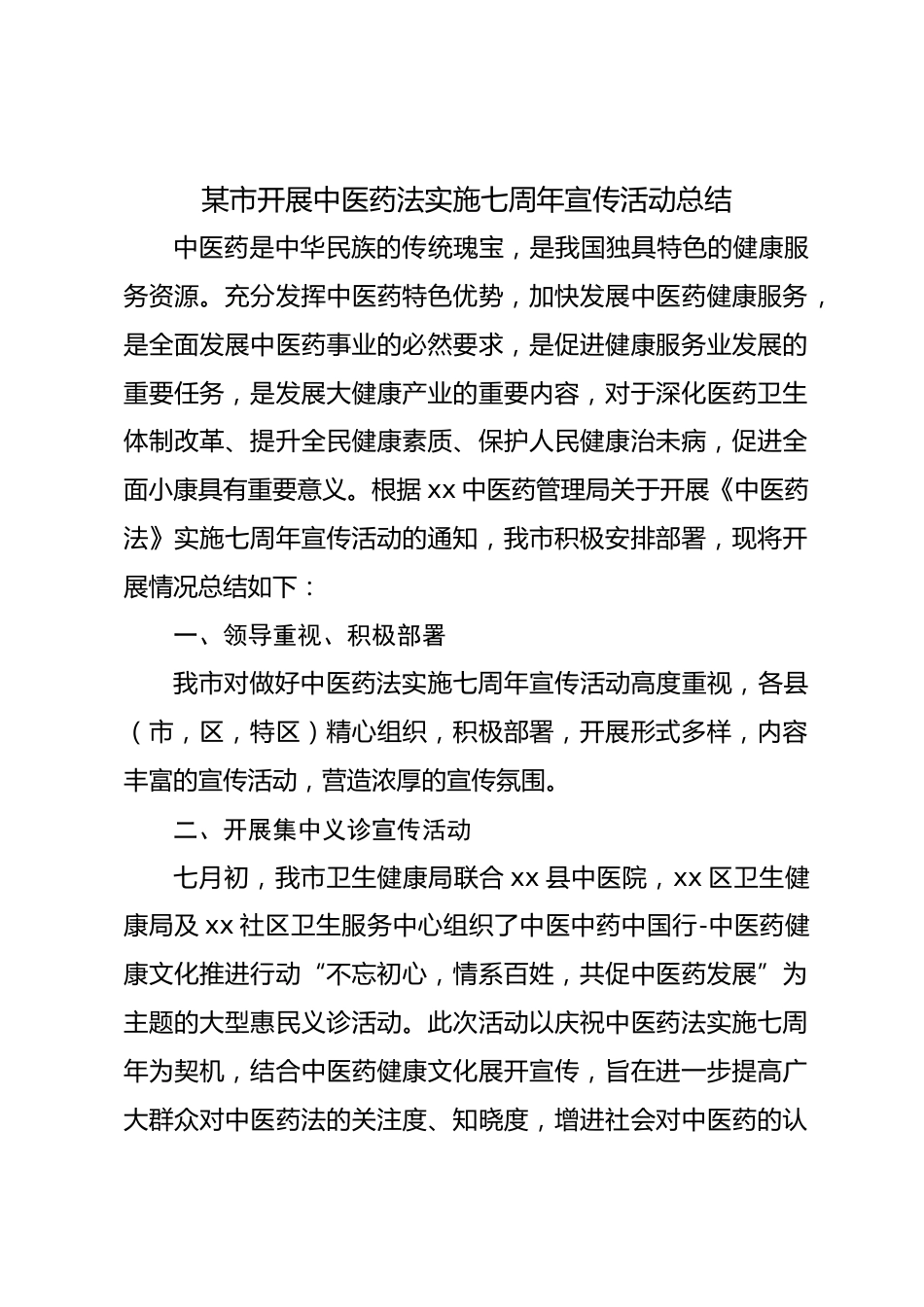 某市开展中医药法实施七周年宣传活动总结

中医药是中华民族的传统瑰宝，是我国独具特色的健康服务资源。充分发挥中医药特色优势，加快发展中医药健康服务，是全面发展中医药事业的必然要求，是促进健康服务业发展的重要任务，是发展大健康产业的重要内容，对于深化医药卫生体制改革、提升全民健康素质、保护人民健康治未病，促进全面小康具有重要意义。根据xx中医药管理局关于开展《中医药法》实施七周年宣传活动的通知，我市积极安排部署，现将开展情况总结如下：

一、领导重视、积极部署

我市对做好中医药法实施七周年宣传活动高度重视，各县（市，区，特区）精心组织，积极部署，开展形式多样，内容丰富的宣传活动，营造浓厚的宣传氛围。

二、开展集中义诊宣传活动

七月初，我市卫生健康局联合xx县中医院，xx区卫生健康局及xx社区卫生服务中心组织了中医中药中国行-中医药健康文化推进行动“不忘初心，情系百姓，共促中医药发展”为主题的大型惠民义诊活动。此次活动以庆祝中医药法实施七周年为契机，结合中医药健康文化展开宣传，旨在进一步提高广大群众对中医药法的关注度、知晓度，增进社会对中医药的认